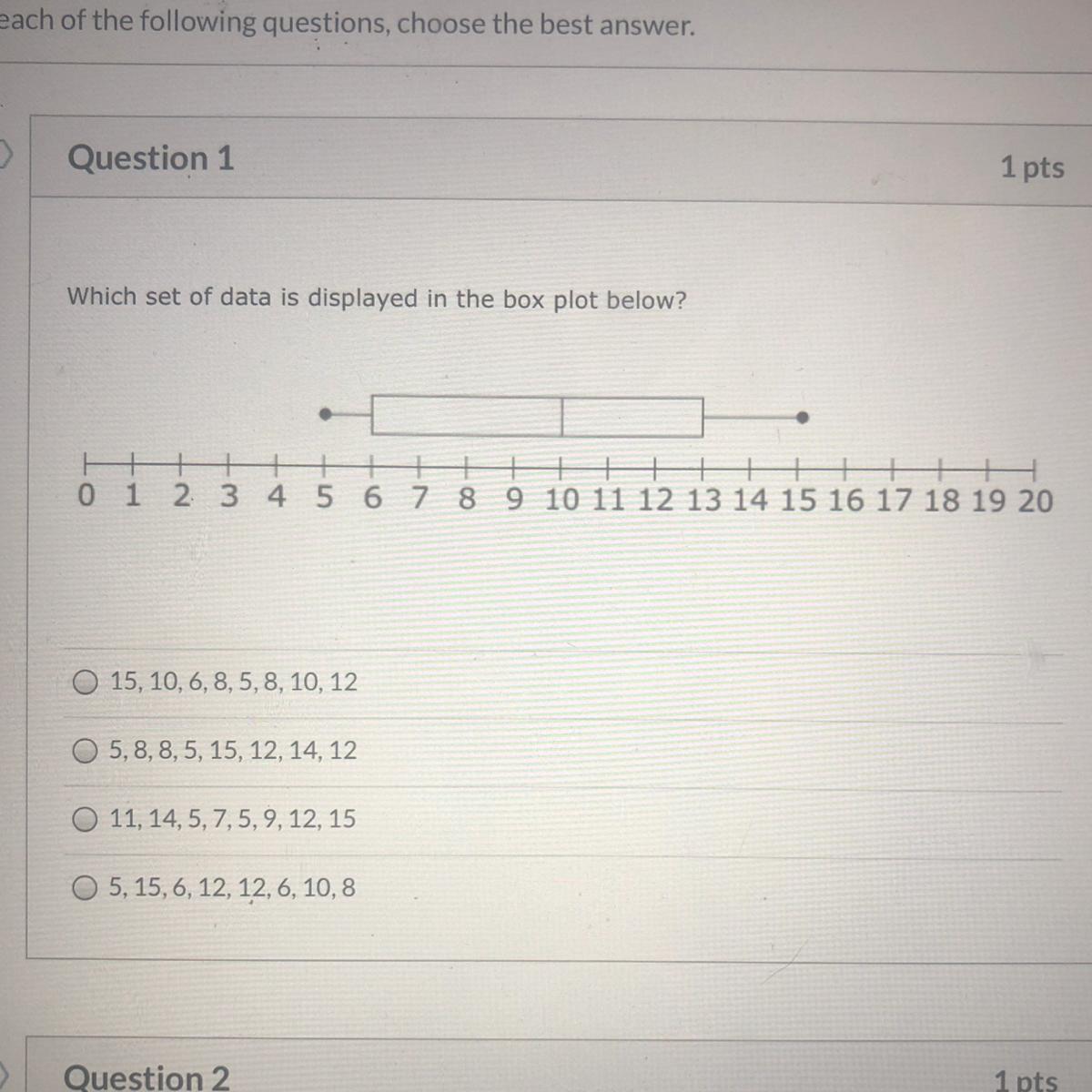 each of the following questions, choose the best answer.

Question 1

1 pts

Which set of data is displayed in the box plot below?

0 1 2 3 4 5 6 7 8 9 10 11 12 13 14 15 16 17 18 19 20

15, 10, 6, 8, 5, 8, 10, 12

5, 8, 8, 5, 15, 12, 14, 12

11, 14, 5, 7, 5, 9, 12, 15

5, 15, 6, 12, 12, 6, 10, 8

Question 2

1 pts